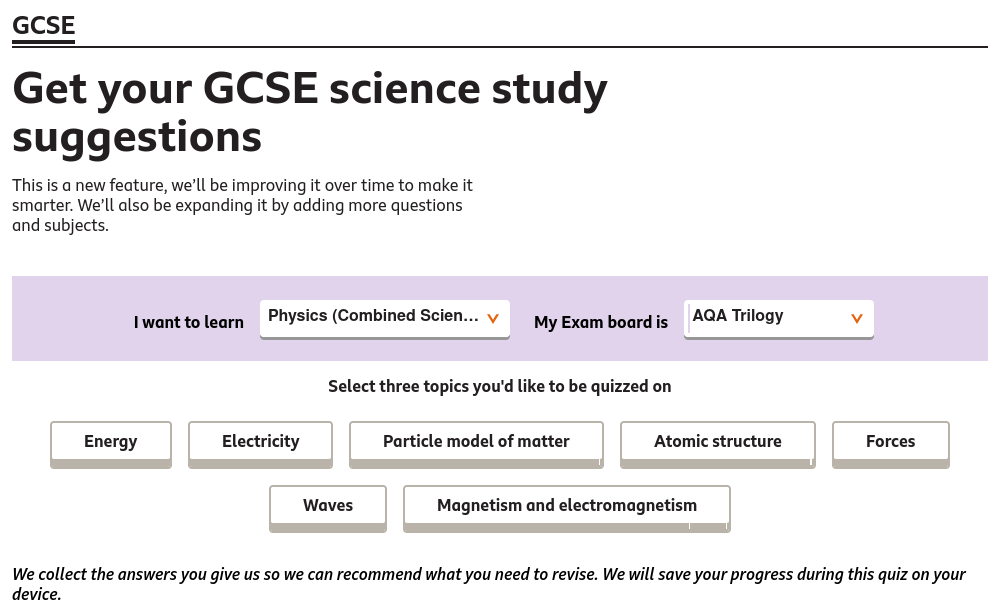 GCSE

Get your GCSE science study suggestions

This is a new feature, we'll be improving it over time to make it smarter. We'll also be expanding it by adding more questions and subjects.

I want to learn Physics (Combined Scien...

My Exam board is AQA Trilogy

Select three topics you'd like to be quizzed on

Energy

Electricity

Particle model of matter

Atomic structure

Forces

Waves

Magnetism and electromagnetism

We collect the answers you give us so we can recommend what you need to revise. We will save your progress during this quiz on your device.